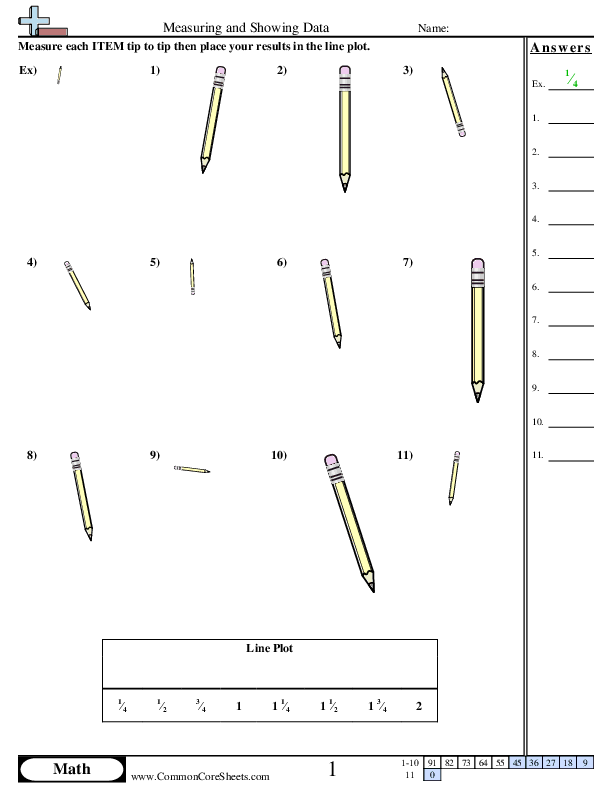 Measuring and Showing Data Name:

Measure each ITEM tip to tip then place your results in the line plot.

Ex) 1) 2) 3)

4) 5) 6) 7)

8) 9) 10) 11)

Line Plot

$\frac{1}{4}$ $\frac{1}{2}$ $\frac{3}{4}$ 1 $1\frac{1}{4}$ $1\frac{1}{2}$ $1\frac{3}{4}$ 2

Answers

Ex. $\frac{1}{4}$

1.

2.

3.

4.

5.

6.

7.

8.

9.

10.

11.

Math www.CommonCoreSheets.com 1

| 1-10 | 91 | 82 | 73 | 64 | 55 | 45 | 36 | 27 | 18 | 9 |
|---|---|---|---|---|---|---|---|---|---|---|
| 11 | 0 | | | | | | | | | |